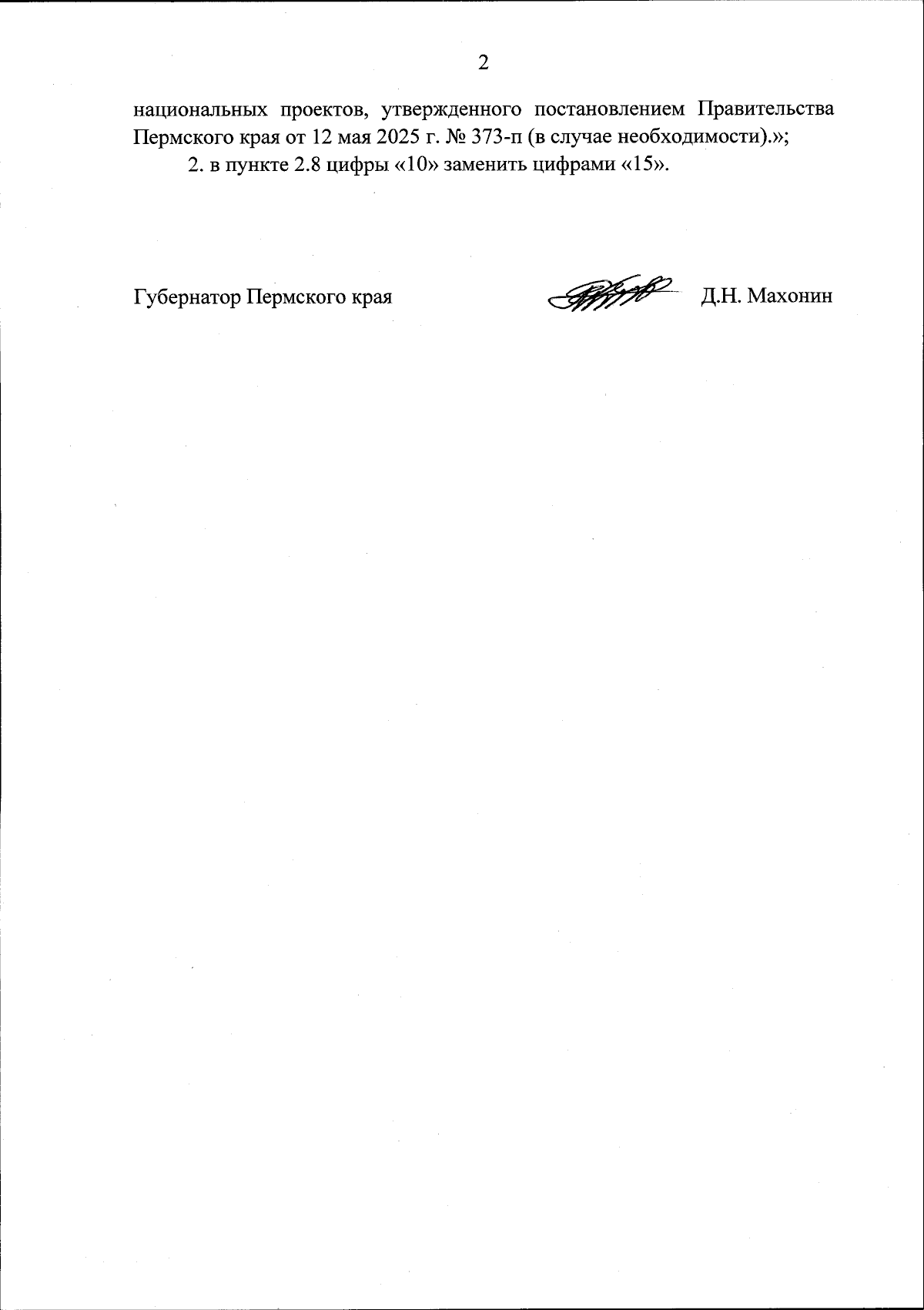 2

национальных проектов, утвержденного постановлением Правительства Пермского края от 12 мая 2025 г. № 373-п (в случае необходимости).»;

2. в пункте 2.8 цифры «10» заменить цифрами «15».

Губернатор Пермского края Д.Н. Махонин